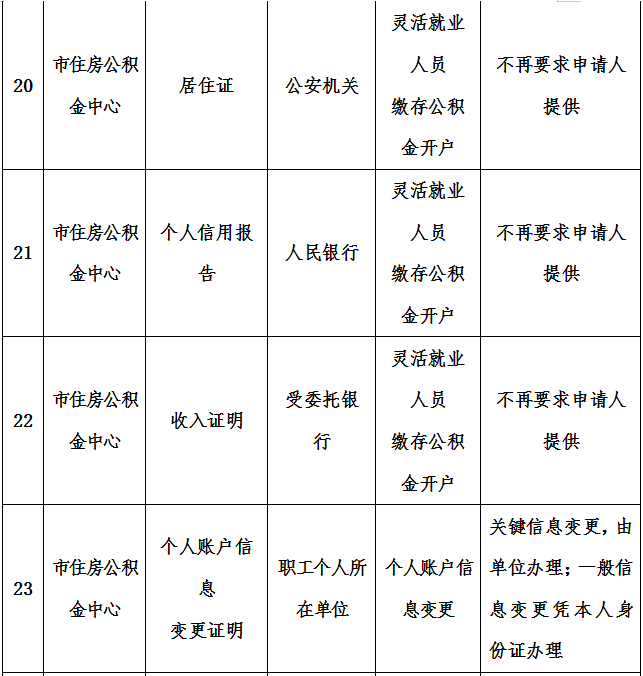 | 20 | 市住房公积金中心 | 居住证 | 公安机关 | 灵活就业人员缴存公积金开户 | 不再要求申请人提供 |
|---|---|---|---|---|---|
| 21 | 市住房公积金中心 | 个人信用报告 | 人民银行 | 灵活就业人员缴存公积金开户 | 不再要求申请人提供 |
| 22 | 市住房公积金中心 | 收入证明 | 受委托银行 | 灵活就业人员缴存公积金开户 | 不再要求申请人提供 |
| 23 | 市住房公积金中心 | 个人账户信息变更证明 | 职工个人所在单位 | 个人账户信息变更 | 关键信息变更，由单位办理；一般信息变更凭本人身份证办理 |